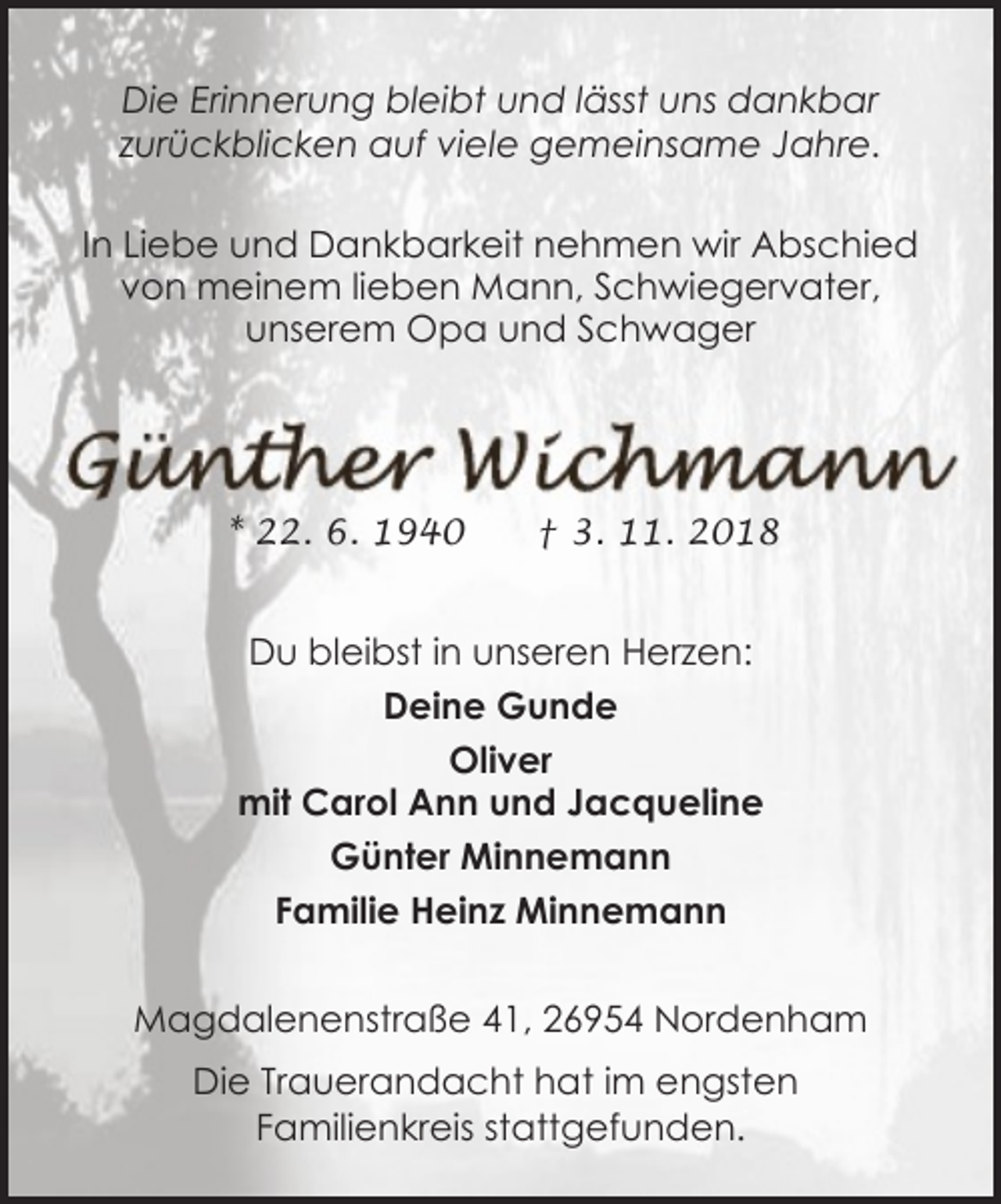 Die Erinnerung bleibt und lässt uns dankbar zurückblicken auf viele gemeinsame Jahre.

In Liebe und Dankbarkeit nehmen wir Abschied von meinem lieben Mann, Schwiegervater, unserem Opa und Schwager

Günther Wichmann

* 22. 6. 1940 † 3. 11. 2018

Du bleibst in unseren Herzen:

Deine Gunde

Oliver
mit Carol Ann und Jacqueline

Günter Minnemann

Familie Heinz Minnemann

Magdalenenstraße 41, 26954 Nordenham

Die Trauerandacht hat im engsten Familienkreis stattgefunden.